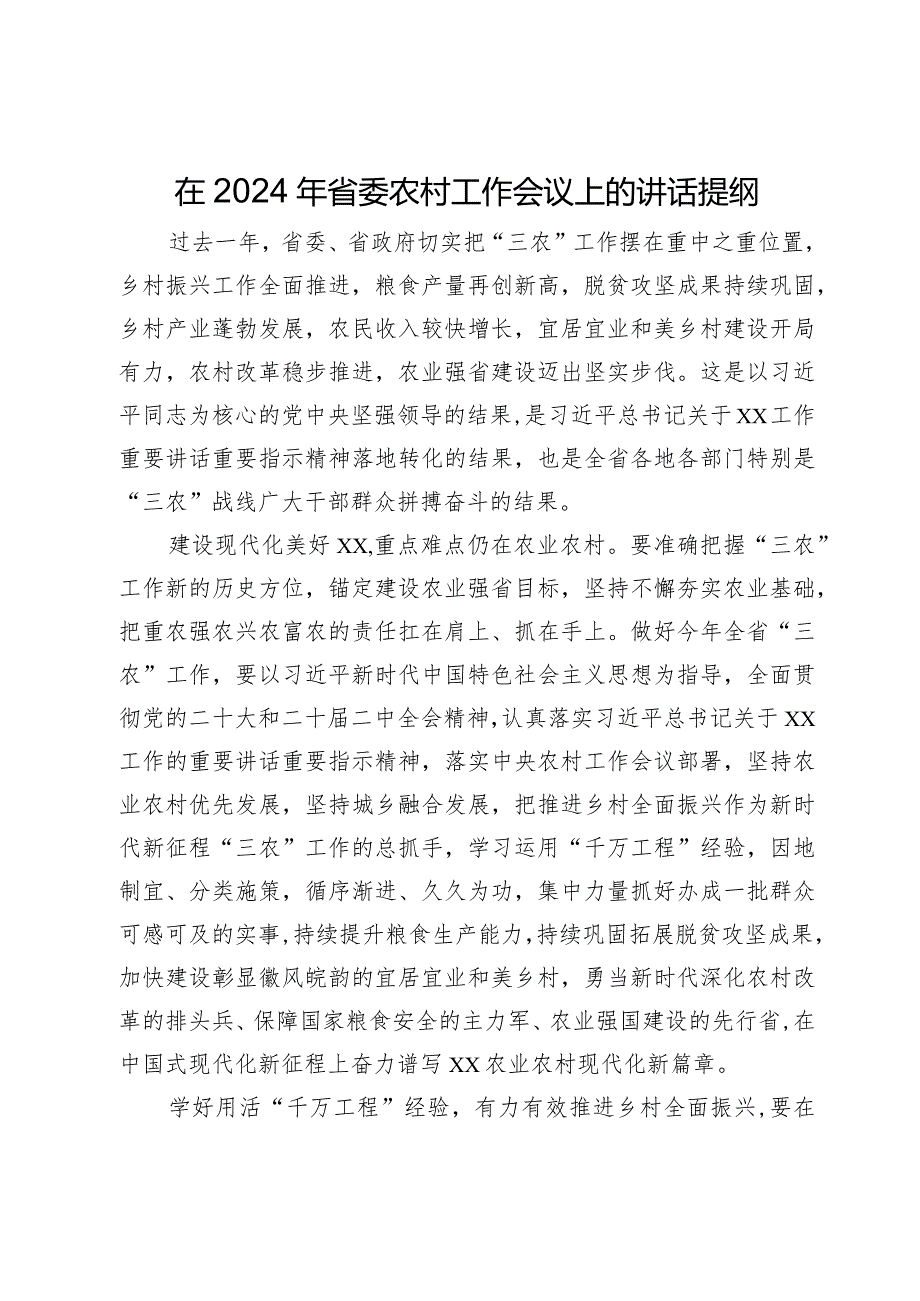 在2024年省委农村工作会议上的讲话提纲

过去一年，省委、省政府切实把“三农”工作摆在重中之重位置，乡村振兴工作全面推进，粮食产量再创新高，脱贫攻坚成果持续巩固，乡村产业蓬勃发展，农民收入较快增长，宜居宜业和美乡村建设开局有力，农村改革稳步推进，农业强省建设迈出坚实步伐。这是以习近平同志为核心的党中央坚强领导的结果，是习近平总书记关于XX工作重要讲话重要指示精神落地转化的结果，也是全省各地各部门特别是“三农”战线广大干部群众拼搏奋斗的结果。

建设现代化美好XX,重点难点仍在农业农村。要准确把握“三农”工作新的历史方位，锚定建设农业强省目标，坚持不懈夯实农业基础，把重农强农兴农富农的责任扛在肩上、抓在手上。做好今年全省“三农”工作，要以习近平新时代中国特色社会主义思想为指导，全面贯彻党的二十大和二十届二中全会精神，认真落实习近平总书记关于XX工作的重要讲话重要指示精神，落实中央农村工作会议部署，坚持农业农村优先发展，坚持城乡融合发展，把推进乡村全面振兴作为新时代新征程“三农”工作的总抓手，学习运用“千万工程”经验，因地制宜、分类施策，循序渐进、久久为功，集中力量抓好办成一批群众可感可及的实事，持续提升粮食生产能力，持续巩固拓展脱贫攻坚成果，加快建设彰显徽风皖韵的宜居宜业和美乡村，勇当新时代深化农村改革的排头兵、保障国家粮食安全的主力军、农业强国建设的先行省，在中国式现代化新征程上奋力谱写XX农业农村现代化新篇章。

学好用活“千万工程”经验，有力有效推进乡村全面振兴，要在